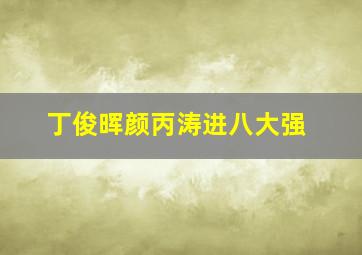 丁俊晖颜丙涛进八大强